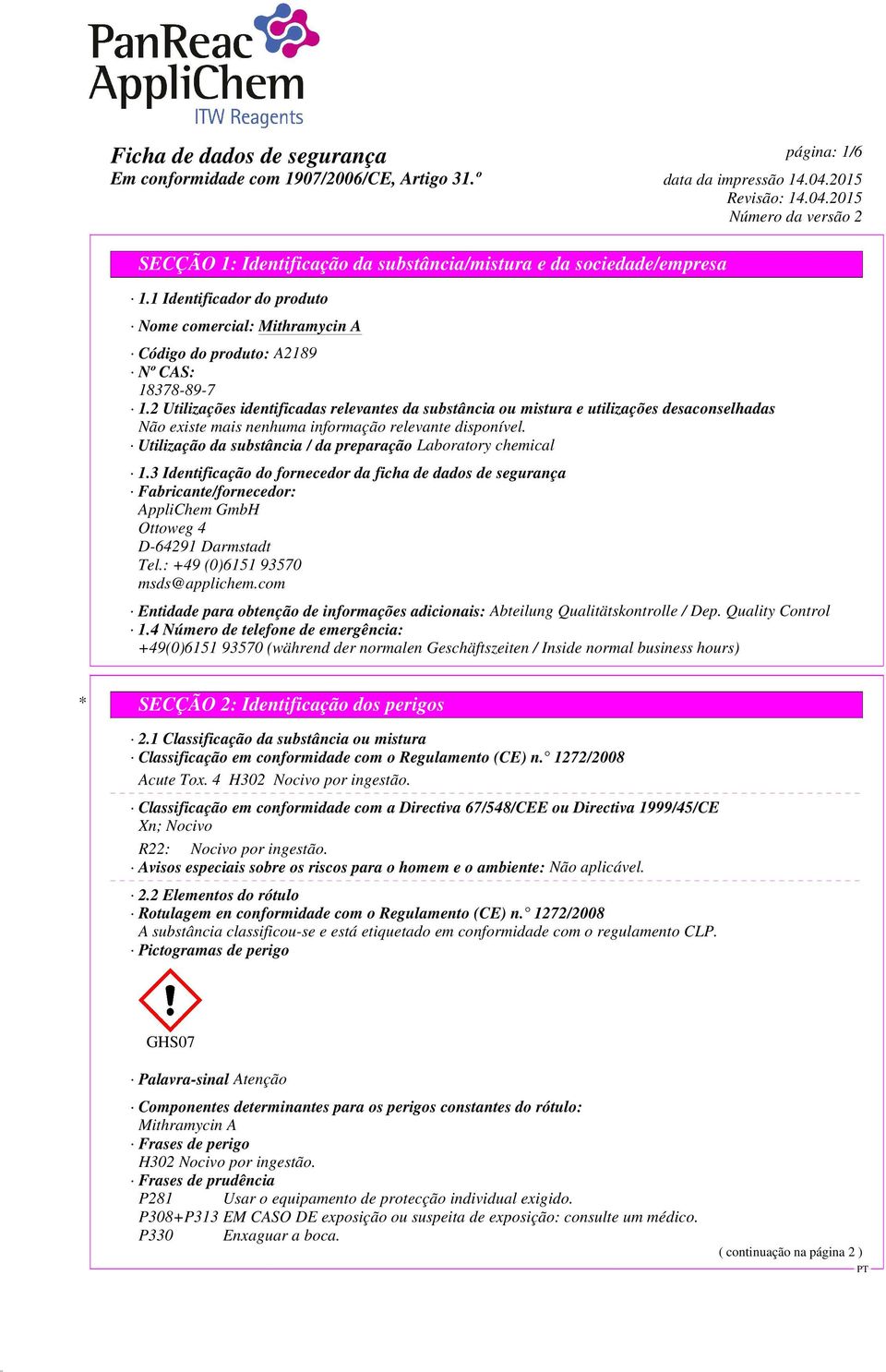 PanReac AppliChem
ITW Reagents

Ficha de dados de segurança
Em conformidade com 1907/2006/CE, Artigo 31.º

página: 1/6
data da impressão 14.04.2015
Revisão: 14.04.2015
Número da versão 2

SECÇÃO 1: Identificação da substância/mistura e da sociedade/empresa

· 1.1 Identificador do produto
· Nome comercial: Mithramycin A
· Código do produto: A2189
· Nº CAS:
18378-89-7
· 1.2 Utilizações identificadas relevantes da substância ou mistura e utilizações desaconselhadas
Não existe mais nenhuma informação relevante disponível.
· Utilização da substância / da preparação Laboratory chemical
· 1.3 Identificação do fornecedor da ficha de dados de segurança
· Fabricante/fornecedor:
AppliChem GmbH
Ottoweg 4
D-64291 Darmstadt
Tel.: +49 (0)6151 93570
msds@applichem.com
· Entidade para obtenção de informações adicionais: Abteilung Qualitätskontrolle / Dep. Quality Control
· 1.4 Número de telefone de emergência:
+49(0)6151 93570 (während der normalen Geschäftszeiten / Inside normal business hours)

* SECÇÃO 2: Identificação dos perigos

· 2.1 Classificação da substância ou mistura
· Classificação em conformidade com o Regulamento (CE) n.° 1272/2008
Acute Tox. 4 H302 Nocivo por ingestão.
· Classificação em conformidade com a Directiva 67/548/CEE ou Directiva 1999/45/CE
Xn; Nocivo
R22: Nocivo por ingestão.
· Avisos especiais sobre os riscos para o homem e o ambiente: Não aplicável.
· 2.2 Elementos do rótulo
· Rotulagem en conformidade com o Regulamento (CE) n.° 1272/2008
A substância classificou-se e está etiquetado em conformidade com o regulamento CLP.
· Pictogramas de perigo

GHS07

· Palavra-sinal Atenção
· Componentes determinantes para os perigos constantes do rótulo:
Mithramycin A
· Frases de perigo
H302 Nocivo por ingestão.
· Frases de prudência
P281 Usar o equipamento de protecção individual exigido.
P308+P313 EM CASO DE exposição ou suspeita de exposição: consulte um médico.
P330 Enxaguar a boca.

( continuação na página 2 )
PT